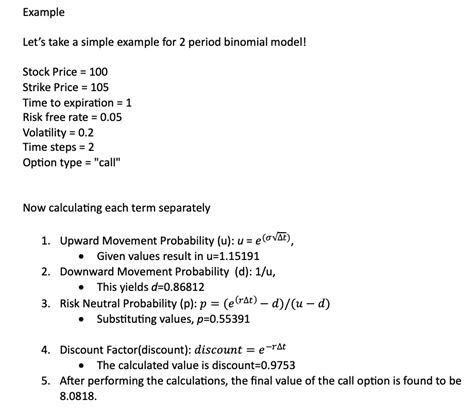 Example

Let's take a simple example for 2 period binomial model!

Stock Price = 100
Strike Price = 105
Time to expiration = 1
Risk free rate = 0.05
Volatility = 0.2
Time steps = 2
Option type = "call"

Now calculating each term separately

1. Upward Movement Probability (u): $u = e^{(\sigma\sqrt{\Delta t})}$,
   • Given values result in u=1.15191
2. Downward Movement Probability (d): 1/u,
   • This yields d=0.86812
3. Risk Neutral Probability (p): $p = (e^{(r\Delta t)} - d)/(u - d)$
   • Substituting values, p=0.55391

4. Discount Factor(discount): $discount = e^{-r\Delta t}$
   • The calculated value is discount=0.9753
5. After performing the calculations, the final value of the call option is found to be 8.0818.